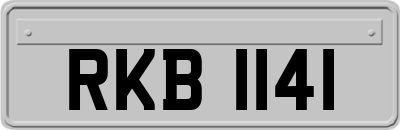 RKB 1141